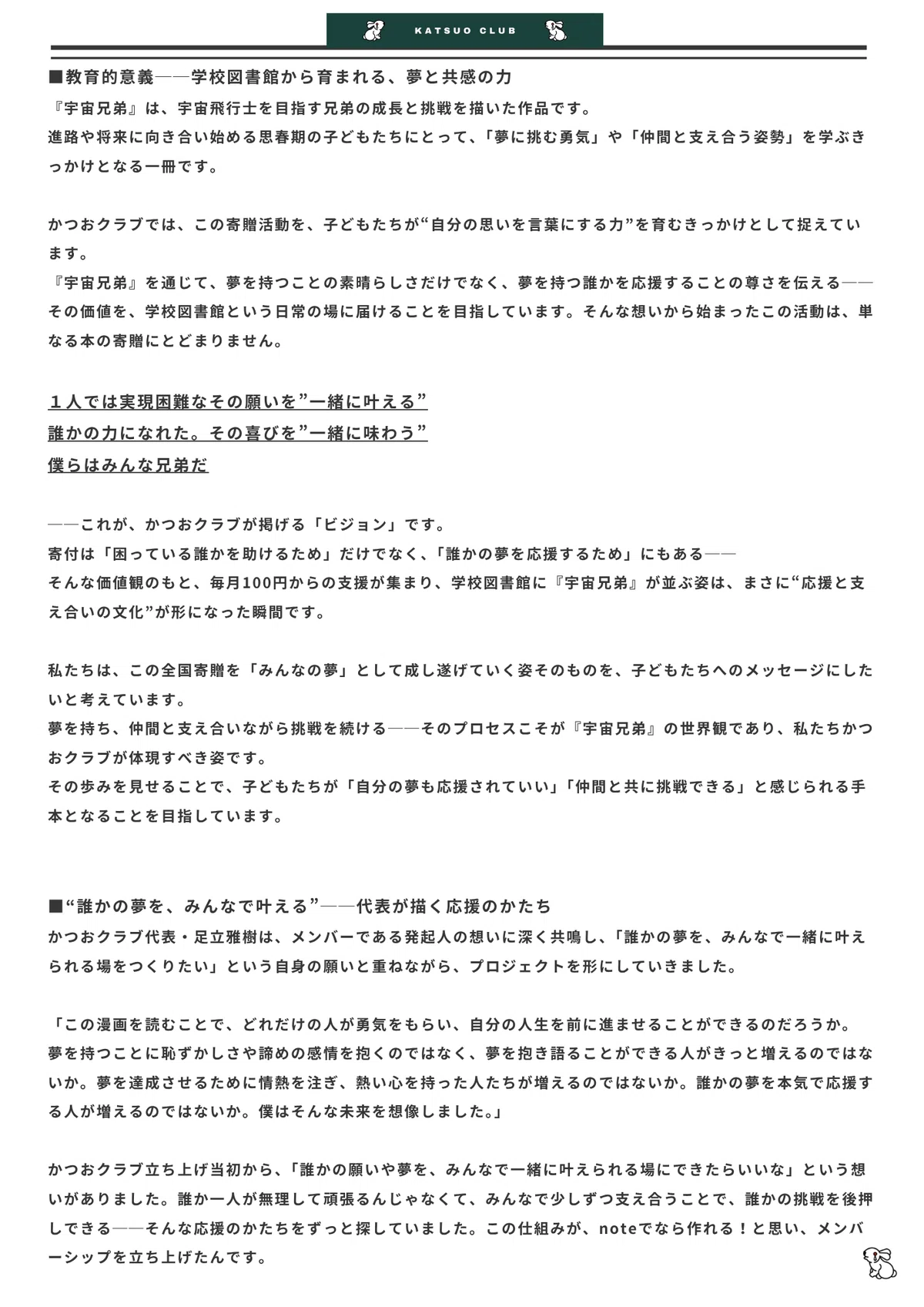 KATSUO CLUB

■教育的意義——学校図書館から育まれる、夢と共感の力
『宇宙兄弟』は、宇宙飛行士を目指す兄弟の成長と挑戦を描いた作品です。
進路や将来に向き合い始める思春期の子どもたちにとって、「夢に挑む勇気」や「仲間と支え合う姿勢」を学ぶきっかけとなる一冊です。

かつおクラブでは、この寄贈活動を、子どもたちが“自分の思いを言葉にする力”を育むきっかけとして捉えています。
『宇宙兄弟』を通じて、夢を持つことの素晴らしさだけでなく、夢を持つ誰かを応援することの尊さを伝える——その価値を、学校図書館という日常の場に届けることを目指しています。そんな想いから始まったこの活動は、単なる本の寄贈にとどまりません。

１人では実現困難なその願いを”一緒に叶える”
誰かの力になれた。その喜びを”一緒に味わう”
僕らはみんな兄弟だ

——これが、かつおクラブが掲げる「ビジョン」です。
寄付は「困っている誰かを助けるため」だけでなく、「誰かの夢を応援するため」にもある——
そんな価値観のもと、毎月100円からの支援が集まり、学校図書館に『宇宙兄弟』が並ぶ姿は、まさに“応援と支え合いの文化”が形になった瞬間です。

私たちは、この全国寄贈を「みんなの夢」として成し遂げていく姿そのものを、子どもたちへのメッセージにしたいと考えています。
夢を持ち、仲間と支え合いながら挑戦を続ける——そのプロセスこそが『宇宙兄弟』の世界観であり、私たちかつおクラブが体現すべき姿です。
その歩みを見せることで、子どもたちが「自分の夢も応援されていい」「仲間と共に挑戦できる」と感じられる手本となることを目指しています。

■“誰かの夢を、みんなで叶える”——代表が描く応援のかたち
かつおクラブ代表・足立雅樹は、メンバーである発起人の想いに深く共鳴し、「誰かの夢を、みんなで一緒に叶えられる場をつくりたい」という自身の願いと重ねながら、プロジェクトを形にしていきました。

「この漫画を読むことで、どれだけの人が勇気をもらい、自分の人生を前に進ませることができるのだろうか。夢を持つことに恥ずかしさや諦めの感情を抱くのではなく、夢を抱き語ることができる人がきっと増えるのではないか。夢を達成させるために情熱を注ぎ、熱い心を持った人たちが増えるのではないか。誰かの夢を本気で応援する人が増えるのではないか。僕はそんな未来を想像しました。」

かつおクラブ立ち上げ当初から、「誰かの願いや夢を、みんなで一緒に叶えられる場にできたらいいな」という想いがありました。誰か一人が無理して頑張るんじゃなくて、みんなで少しずつ支え合うことで、誰かの挑戦を後押しできる——そんな応援のかたちをずっと探していました。この仕組みが、noteでなら作れる！と思い、メンバーシップを立ち上げたんです。